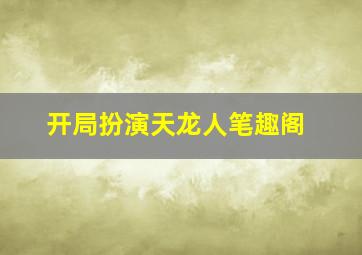 开局扮演天龙人笔趣阁